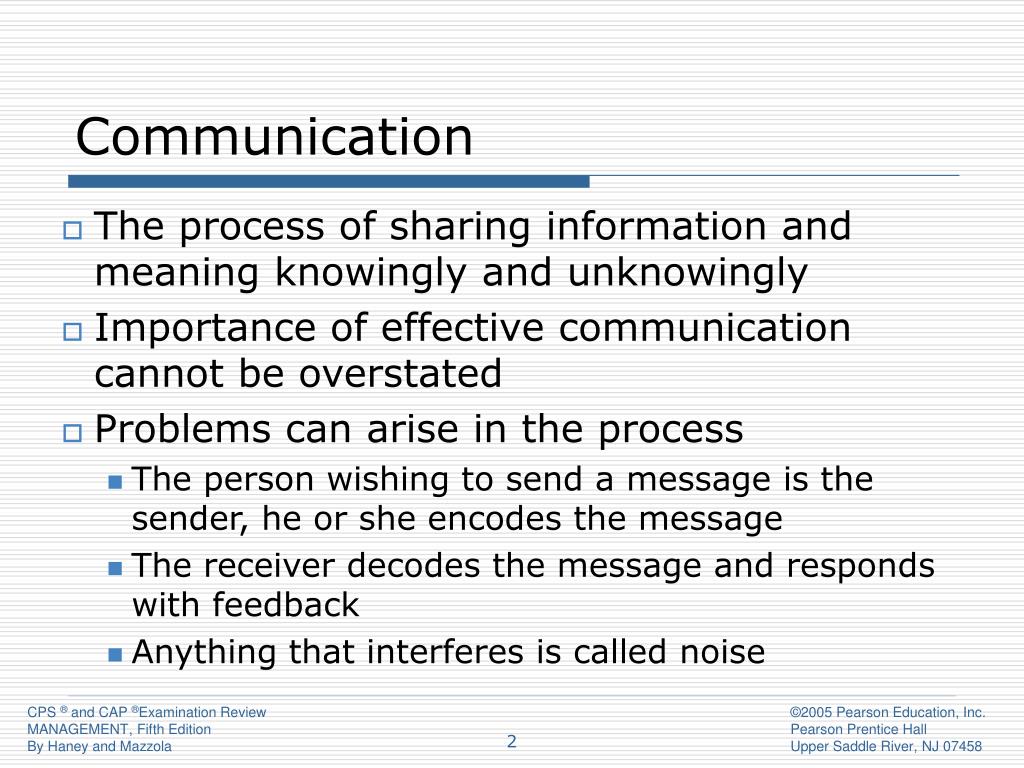 Communication

The process of sharing information and meaning knowingly and unknowingly

Importance of effective communication cannot be overstated

Problems can arise in the process

The person wishing to send a message is the sender, he or she encodes the message

The receiver decodes the message and responds with feedback

Anything that interferes is called noise

CPS ® and CAP ®Examination Review
MANAGEMENT, Fifth Edition
By Haney and Mazzola

2

©2005 Pearson Education, Inc.
Pearson Prentice Hall
Upper Saddle River, NJ 07458